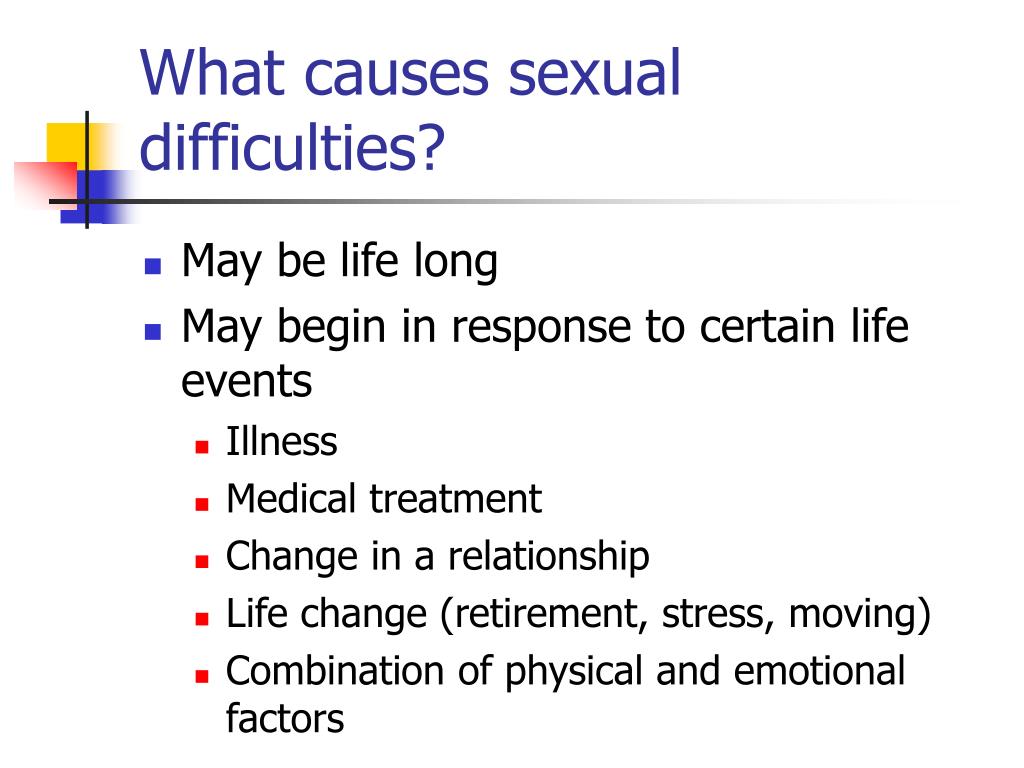 What causes sexual difficulties?

- May be life long
- May begin in response to certain life events
  - Illness
  - Medical treatment
  - Change in a relationship
  - Life change (retirement, stress, moving)
  - Combination of physical and emotional factors